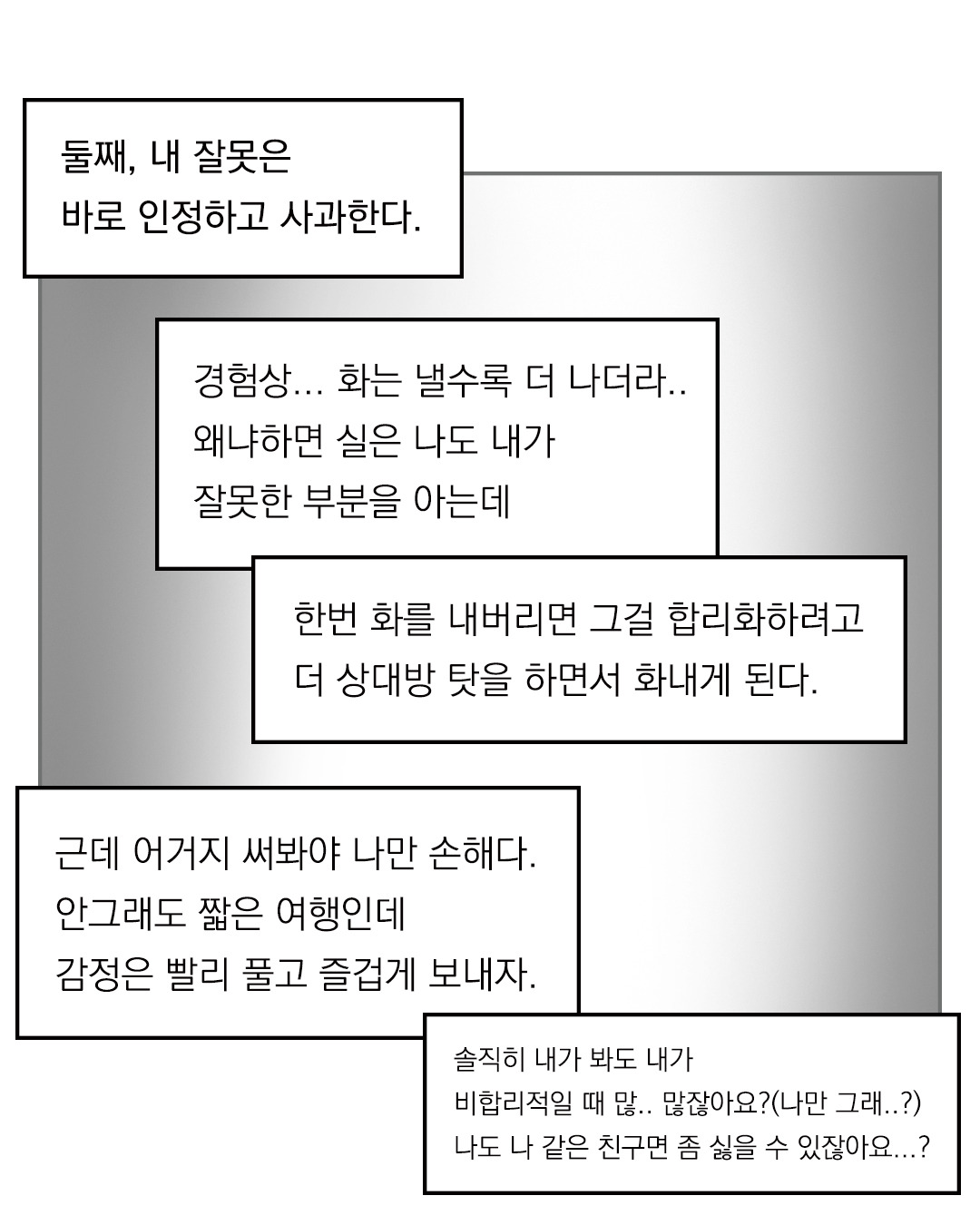 둘째, 내 잘못은
바로 인정하고 사과한다.

경험상... 화는 낼수록 더 나더라..
왜냐하면 실은 나도 내가
잘못한 부분을 아는데

한번 화를 내버리면 그걸 합리화하려고
더 상대방 탓을 하면서 화내게 된다.

근데 어거지 써봐야 나만 손해다.
안그래도 짧은 여행인데
감정은 빨리 풀고 즐겁게 보내자.

솔직히 내가 봐도 내가
비합리적일 때 많.. 많잖아요?(나만 그래..?)
나도 나 같은 친구면 좀 싫을 수 있잖아요...?